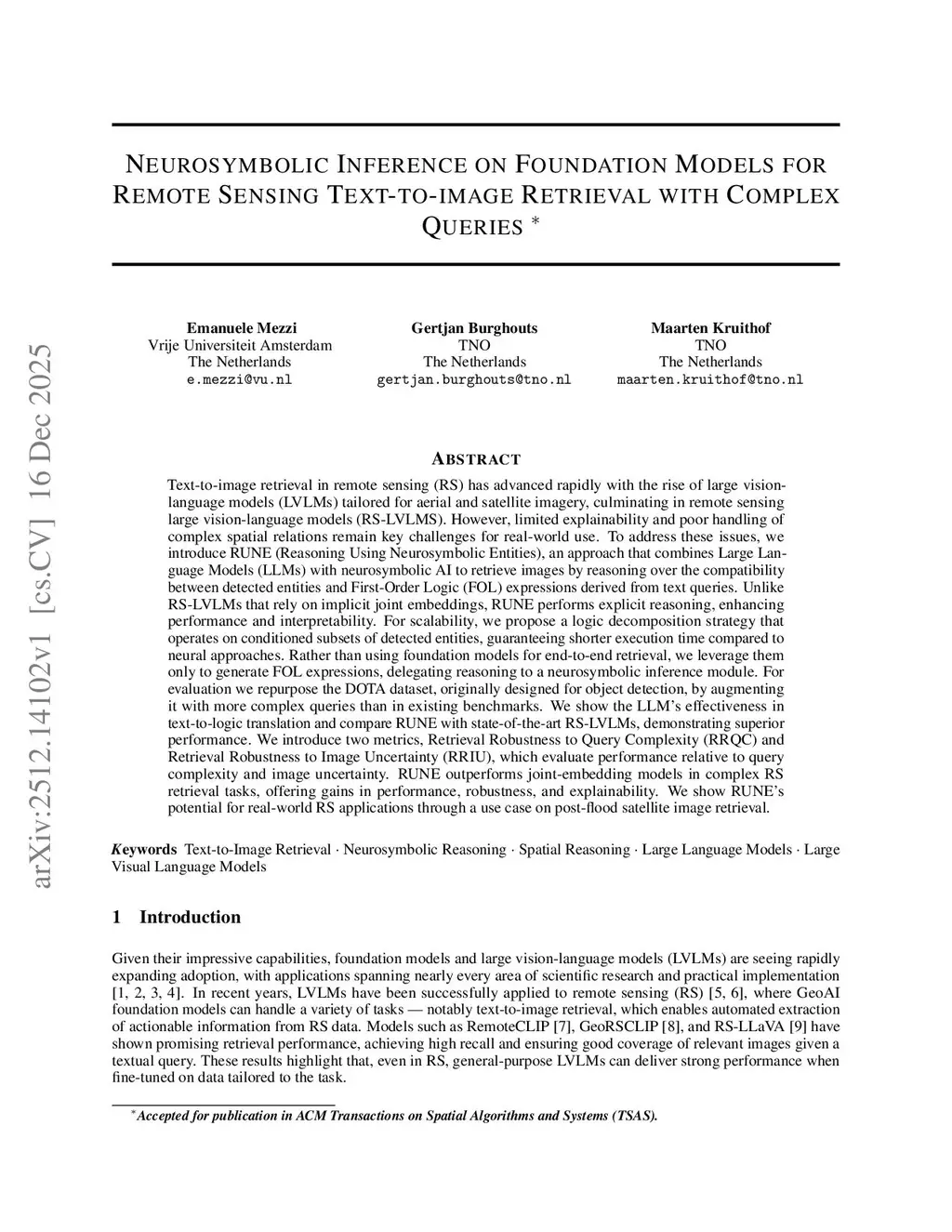 arXiv:2512.14102v1 [cs.CV] 16 Dec 2025

NEUROSYMBOLIC INFERENCE ON FOUNDATION MODELS FOR REMOTE SENSING TEXT-TO-IMAGE RETRIEVAL WITH COMPLEX QUERIES *

Emanuele Mezzi
Vrije Universiteit Amsterdam
The Netherlands
e.mezzi@vu.nl

Gertjan Burghouts
TNO
The Netherlands
gertjan.burghouts@tno.nl

Maarten Kruithof
TNO
The Netherlands
maarten.kruithof@tno.nl

ABSTRACT

Text-to-image retrieval in remote sensing (RS) has advanced rapidly with the rise of large vision-language models (LVLMs) tailored for aerial and satellite imagery, culminating in remote sensing large vision-language models (RS-LVLMS). However, limited explainability and poor handling of complex spatial relations remain key challenges for real-world use. To address these issues, we introduce RUNE (Reasoning Using Neurosymbolic Entities), an approach that combines Large Language Models (LLMs) with neurosymbolic AI to retrieve images by reasoning over the compatibility between detected entities and First-Order Logic (FOL) expressions derived from text queries. Unlike RS-LVLMs that rely on implicit joint embeddings, RUNE performs explicit reasoning, enhancing performance and interpretability. For scalability, we propose a logic decomposition strategy that operates on conditioned subsets of detected entities, guaranteeing shorter execution time compared to neural approaches. Rather than using foundation models for end-to-end retrieval, we leverage them only to generate FOL expressions, delegating reasoning to a neurosymbolic inference module. For evaluation we repurpose the DOTA dataset, originally designed for object detection, by augmenting it with more complex queries than in existing benchmarks. We show the LLM's effectiveness in text-to-logic translation and compare RUNE with state-of-the-art RS-LVLMs, demonstrating superior performance. We introduce two metrics, Retrieval Robustness to Query Complexity (RRQC) and Retrieval Robustness to Image Uncertainty (RRIU), which evaluate performance relative to query complexity and image uncertainty. RUNE outperforms joint-embedding models in complex RS retrieval tasks, offering gains in performance, robustness, and explainability. We show RUNE's potential for real-world RS applications through a use case on post-flood satellite image retrieval.

Keywords Text-to-Image Retrieval · Neurosymbolic Reasoning · Spatial Reasoning · Large Language Models · Large Visual Language Models

1 Introduction

Given their impressive capabilities, foundation models and large vision-language models (LVLMs) are seeing rapidly expanding adoption, with applications spanning nearly every area of scientific research and practical implementation [1, 2, 3, 4]. In recent years, LVLMs have been successfully applied to remote sensing (RS) [5, 6], where GeoAI foundation models can handle a variety of tasks — notably text-to-image retrieval, which enables automated extraction of actionable information from RS data. Models such as RemoteCLIP [7], GeoRSCLIP [8], and RS-LLaVA [9] have shown promising retrieval performance, achieving high recall and ensuring good coverage of relevant images given a textual query. These results highlight that, even in RS, general-purpose LVLMs can deliver strong performance when fine-tuned on data tailored to the task.

*Accepted for publication in ACM Transactions on Spatial Algorithms and Systems (TSAS).